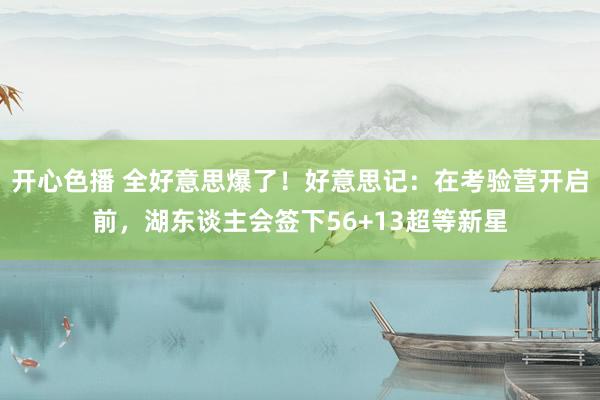 开心色播 全好意思爆了！好意思记：在考验营开启前，湖东谈主会签下56+13超等新星